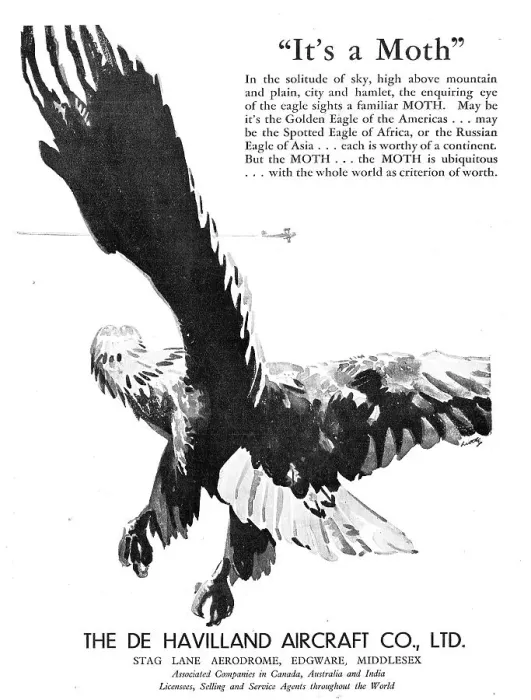 "It's a Moth"

In the solitude of sky, high above mountain and plain, city and hamlet, the enquiring eye of the eagle sights a familiar MOTH. May be it's the Golden Eagle of the Americas . . . may be the Spotted Eagle of Africa, or the Russian Eagle of Asia . . . each is worthy of a continent. But the MOTH . . . the MOTH is ubiquitous . . . with the whole world as criterion of worth.

THE DE HAVILLAND AIRCRAFT CO., LTD.

STAG LANE AERODROME, EDGWARE, MIDDLESEX

Associated Companies in Canada, Australia and India

Licensees, Selling and Service Agents throughout the World